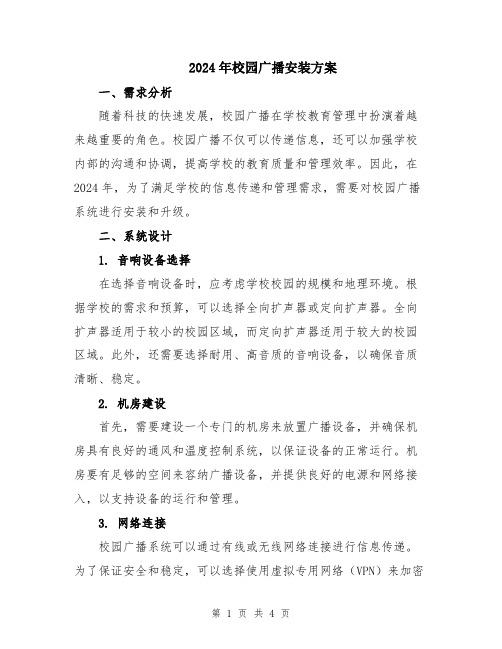 2024年校园广播安装方案

一、需求分析

随着科技的快速发展，校园广播在学校教育管理中扮演着越来越重要的角色。校园广播不仅可以传递信息，还可以加强学校内部的沟通和协调，提高学校的教育质量和管理效率。因此，在2024年，为了满足学校的信息传递和管理需求，需要对校园广播系统进行安装和升级。

二、系统设计

1. 音响设备选择

在选择音响设备时，应考虑学校校园的规模和地理环境。根据学校的需求和预算，可以选择全向扩声器或定向扩声器。全向扩声器适用于较小的校园区域，而定向扩声器适用于较大的校园区域。此外，还需要选择耐用、高音质的音响设备，以确保音质清晰、稳定。

2. 机房建设

首先，需要建设一个专门的机房来放置广播设备，并确保机房具有良好的通风和温度控制系统，以保证设备的正常运行。机房要有足够的空间来容纳广播设备，并提供良好的电源和网络接入，以支持设备的运行和管理。

3. 网络连接

校园广播系统可以通过有线或无线网络连接进行信息传递。为了保证安全和稳定，可以选择使用虚拟专用网络（VPN）来加密

第 1 页 共 4 页